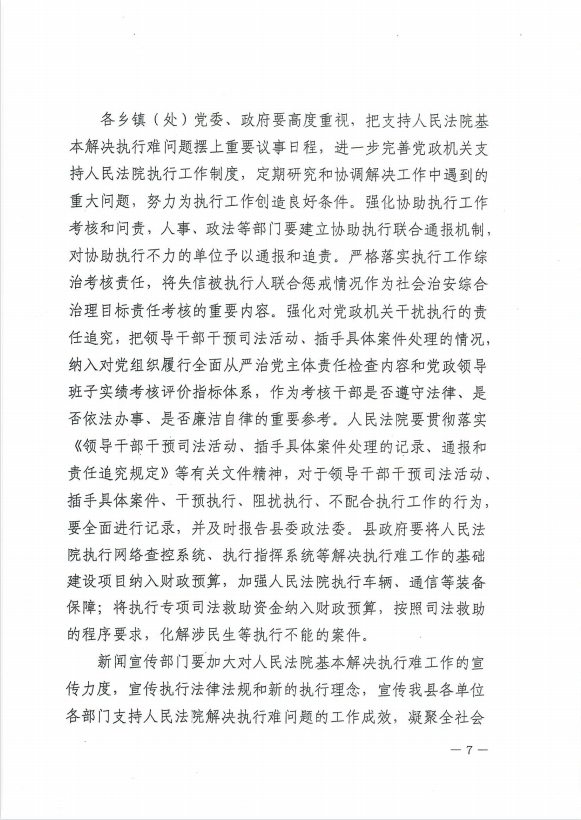 各乡镇（处）党委、政府要高度重视，把支持人民法院基本解决执行难问题摆上重要议事日程，进一步完善党政机关支持人民法院执行工作制度，定期研究和协调解决工作中遇到的重大问题，努力为执行工作创造良好条件。强化协助执行工作考核和问责，人事、政法等部门要建立协助执行联合通报机制，对协助执行不力的单位予以通报和追责。严格落实执行工作综治考核责任，将失信被执行人联合惩戒情况作为社会治安综合治理目标责任考核的重要内容。强化对党政机关干扰执行的责任追究，把领导干部干预司法活动、插手具体案件处理的情况，纳入对党组织履行全面从严治党主体责任检查内容和党政领导班子实绩考核评价指标体系，作为考核干部是否遵守法律、是否依法办事、是否廉洁自律的重要参考。人民法院要贯彻落实《领导干部干预司法活动、插手具体案件处理的记录、通报和责任追究规定》等有关文件精神，对于领导干部干预司法活动、插手具体案件、干预执行、阻扰执行、不配合执行工作的行为，要全面进行记录，并及时报告县委政法委。县政府要将人民法院执行网络查控系统、执行指挥系统等解决执行难工作的基础建设项目纳入财政预算，加强人民法院执行车辆、通信等装备保障；将执行专项司法救助资金纳入财政预算，按照司法救助的程序要求，化解涉民生等执行不能的案件。

新闻宣传部门要加大对人民法院基本解决执行难工作的宣传力度，宣传执行法律法规和新的执行理念，宣传我县各单位各部门支持人民法院解决执行难问题的工作成效，凝聚全社会

— 7 —